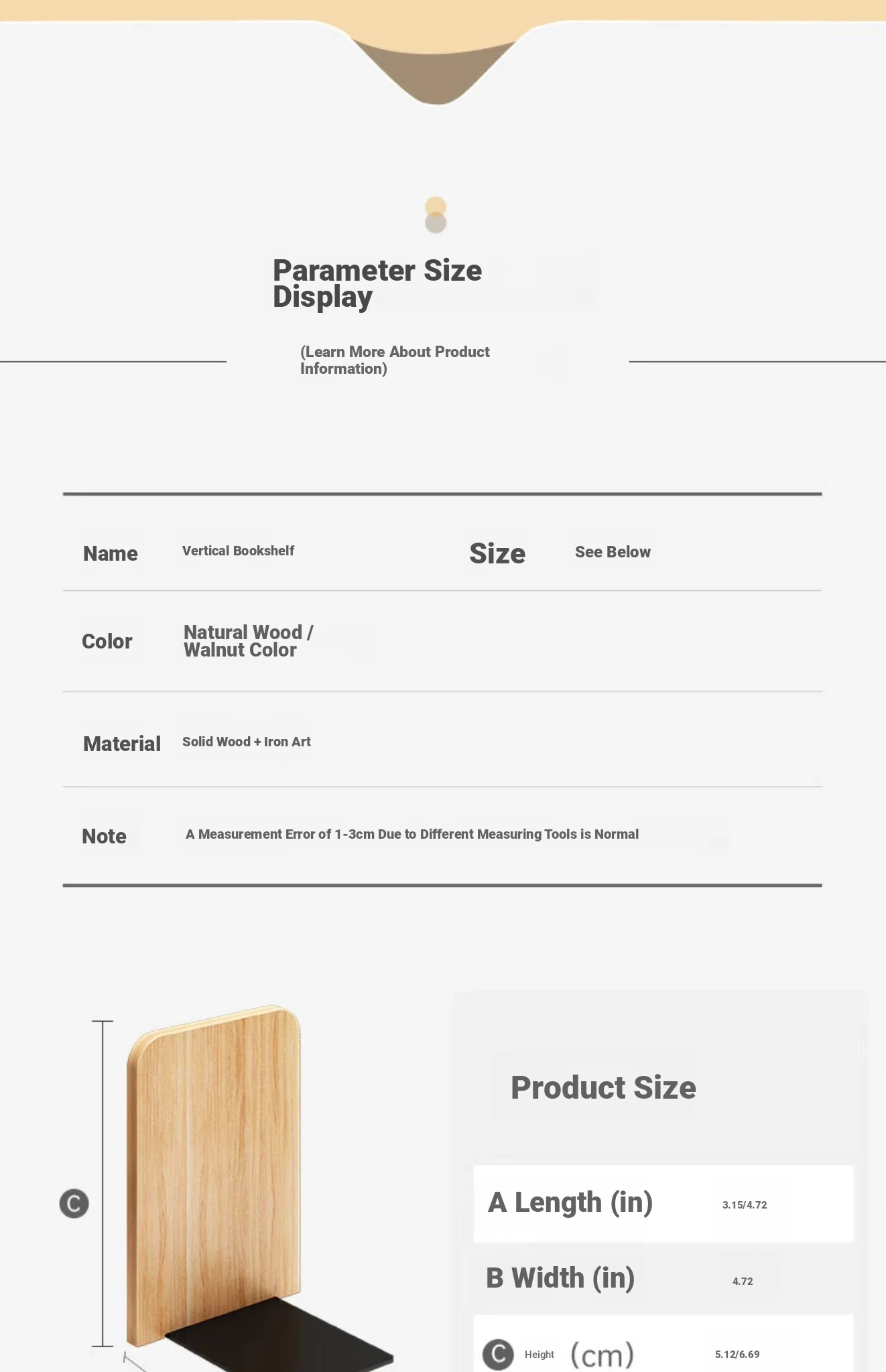 Parameter Size Display

(Learn More About Product Information)

Name Vertical Bookshelf Size See Below

Color Natural Wood / Walnut Color

Material Solid Wood + Iron Art

Note A Measurement Error of 1-3cm Due to Different Measuring Tools is Normal

C

Product Size

A Length (in) 3.15/4.72

B Width (in) 4.72

C Height (cm) 5.12/6.69